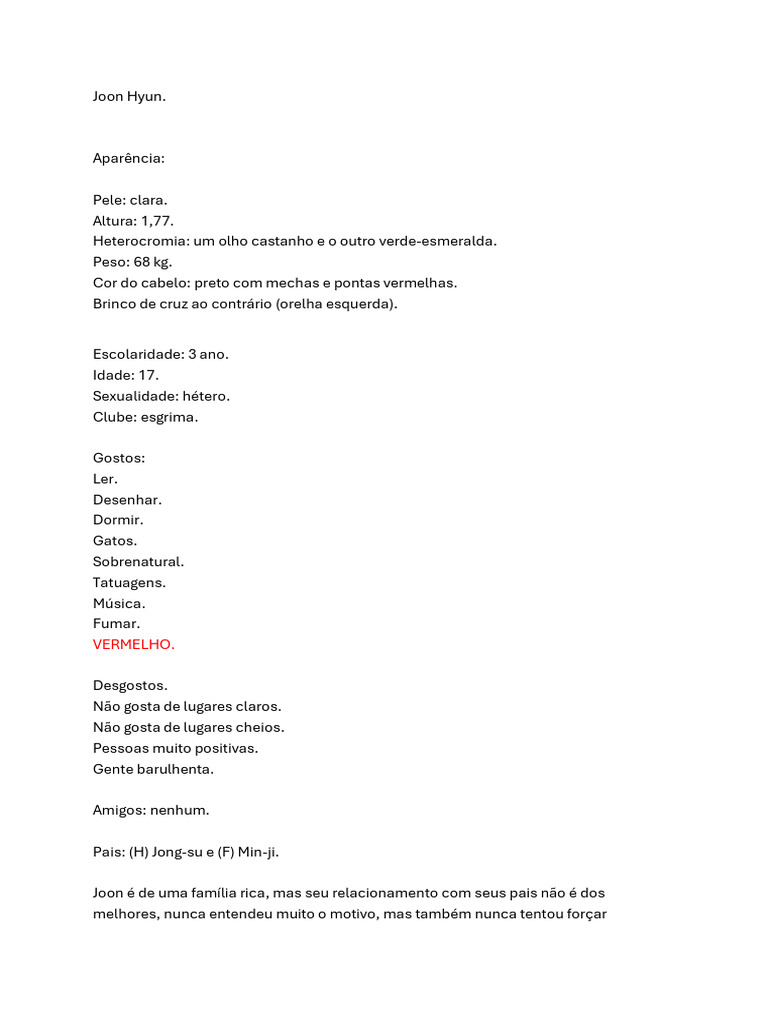 Joon Hyun.

Aparência:

Pele: clara.
Altura: 1,77.
Heterocromia: um olho castanho e o outro verde-esmeralda.
Peso: 68 kg.
Cor do cabelo: preto com mechas e pontas vermelhas.
Brinco de cruz ao contrário (orelha esquerda).

Escolaridade: 3 ano.
Idade: 17.
Sexualidade: hétero.
Clube: esgrima.

Gostos:
Ler.
Desenhar.
Dormir.
Gatos.
Sobrenatural.
Tatuagens.
Música.
Fumar.
VERMELHO.

Desgostos.
Não gosta de lugares claros.
Não gosta de lugares cheios.
Pessoas muito positivas.
Gente barulhenta.

Amigos: nenhum.

Pais: (H) Jong-su e (F) Min-ji.

Joon é de uma família rica, mas seu relacionamento com seus pais não é dos melhores, nunca entendeu muito o motivo, mas também nunca tentou forçar